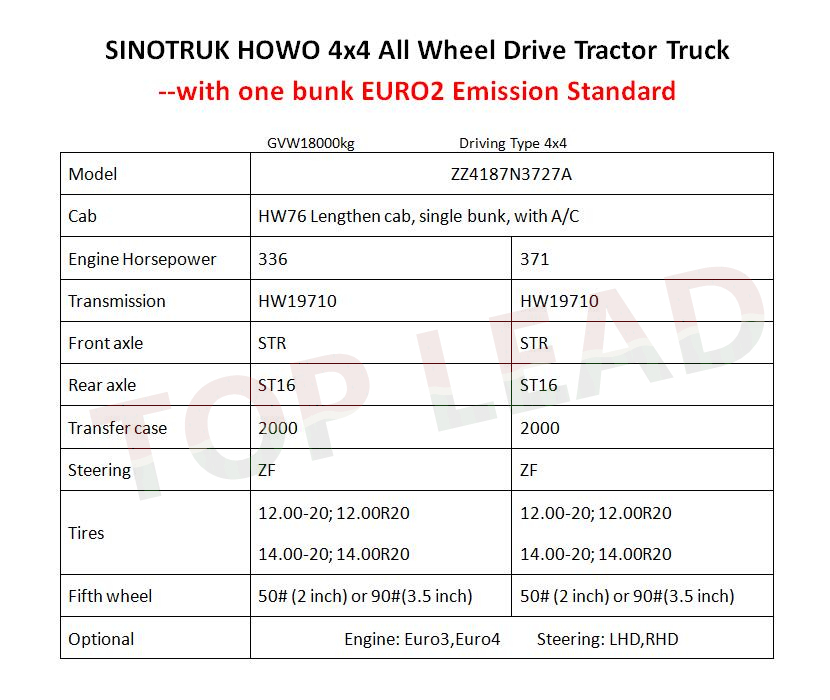 SINOTRUK HOWO 4x4 All Wheel Drive Tractor Truck
--with one bunk EURO2 Emission Standard

GVW18000kg Driving Type 4x4

| Model | ZZ4187N3727A | |
|---|---|---|
| Cab | HW76 Lengthen cab, single bunk, with A/C | |
| Engine Horsepower | 336 | 371 |
| Transmission | HW19710 | HW19710 |
| Front axle | STR | STR |
| Rear axle | ST16 | ST16 |
| Transfer case | 2000 | 2000 |
| Steering | ZF | ZF |
| Tires | 12.00-20; 12.00R20 14.00-20; 14.00R20 | 12.00-20; 12.00R20 14.00-20; 14.00R20 |
| Fifth wheel | 50# (2 inch) or 90#(3.5 inch) | 50# (2 inch) or 90#(3.5 inch) |
| Optional | Engine: Euro3,Euro4 Steering: LHD,RHD | |

TOP LEAD